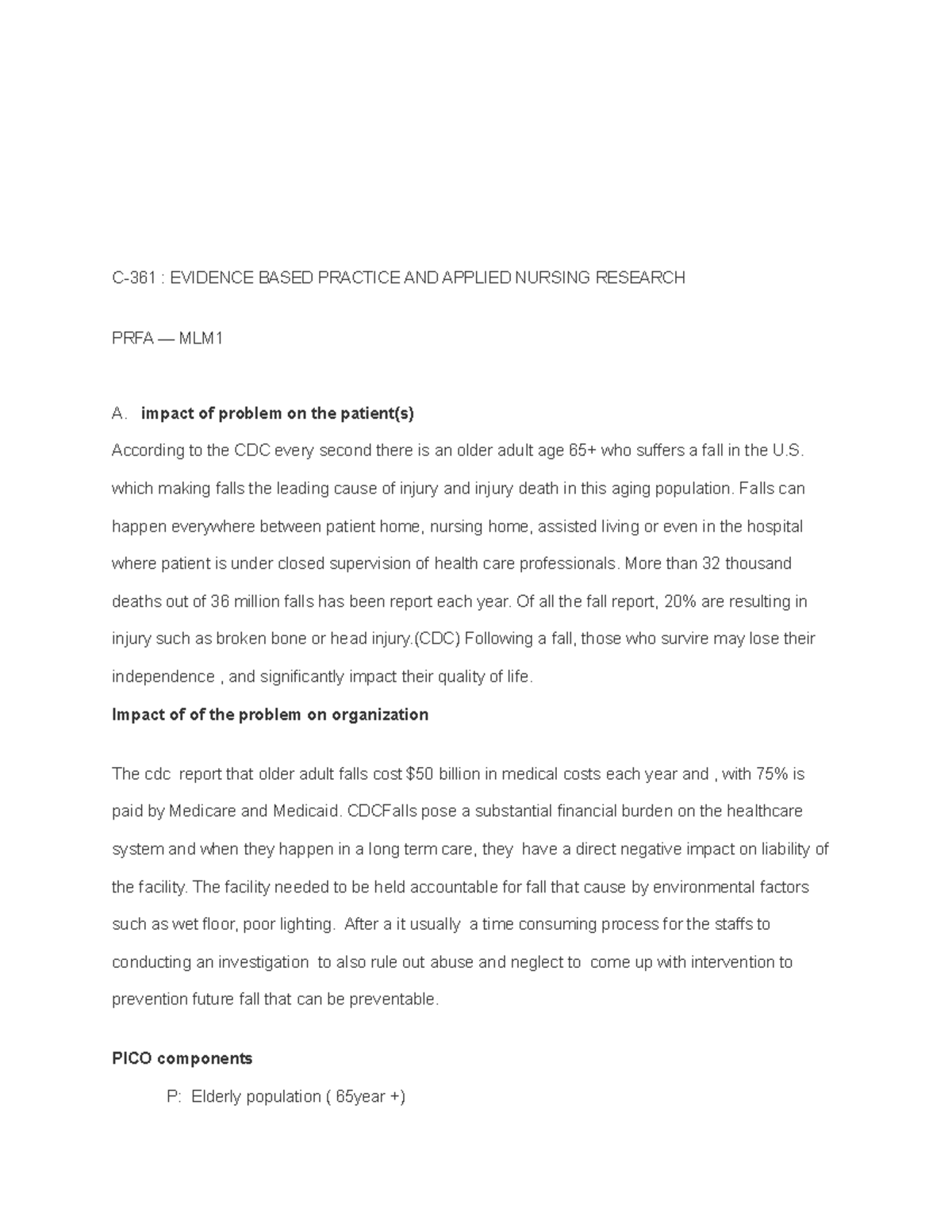 C-361 : EVIDENCE BASED PRACTICE AND APPLIED NURSING RESEARCH

PRFA — MLM1

A. impact of problem on the patient(s)

According to the CDC every second there is an older adult age 65+ who suffers a fall in the U.S. which making falls the leading cause of injury and injury death in this aging population. Falls can happen everywhere between patient home, nursing home, assisted living or even in the hospital where patient is under closed supervision of health care professionals. More than 32 thousand deaths out of 36 million falls has been report each year. Of all the fall report, 20% are resulting in injury such as broken bone or head injury.(CDC) Following a fall, those who survire may lose their independence , and significantly impact their quality of life.

Impact of of the problem on organization

The cdc report that older adult falls cost $50 billion in medical costs each year and , with 75% is paid by Medicare and Medicaid. CDCFalls pose a substantial financial burden on the healthcare system and when they happen in a long term care, they have a direct negative impact on liability of the facility. The facility needed to be held accountable for fall that cause by environmental factors such as wet floor, poor lighting. After a it usually a time consuming process for the staffs to conducting an investigation to also rule out abuse and neglect to come up with intervention to prevention future fall that can be preventable.

PICO components

P: Elderly population ( 65year +)